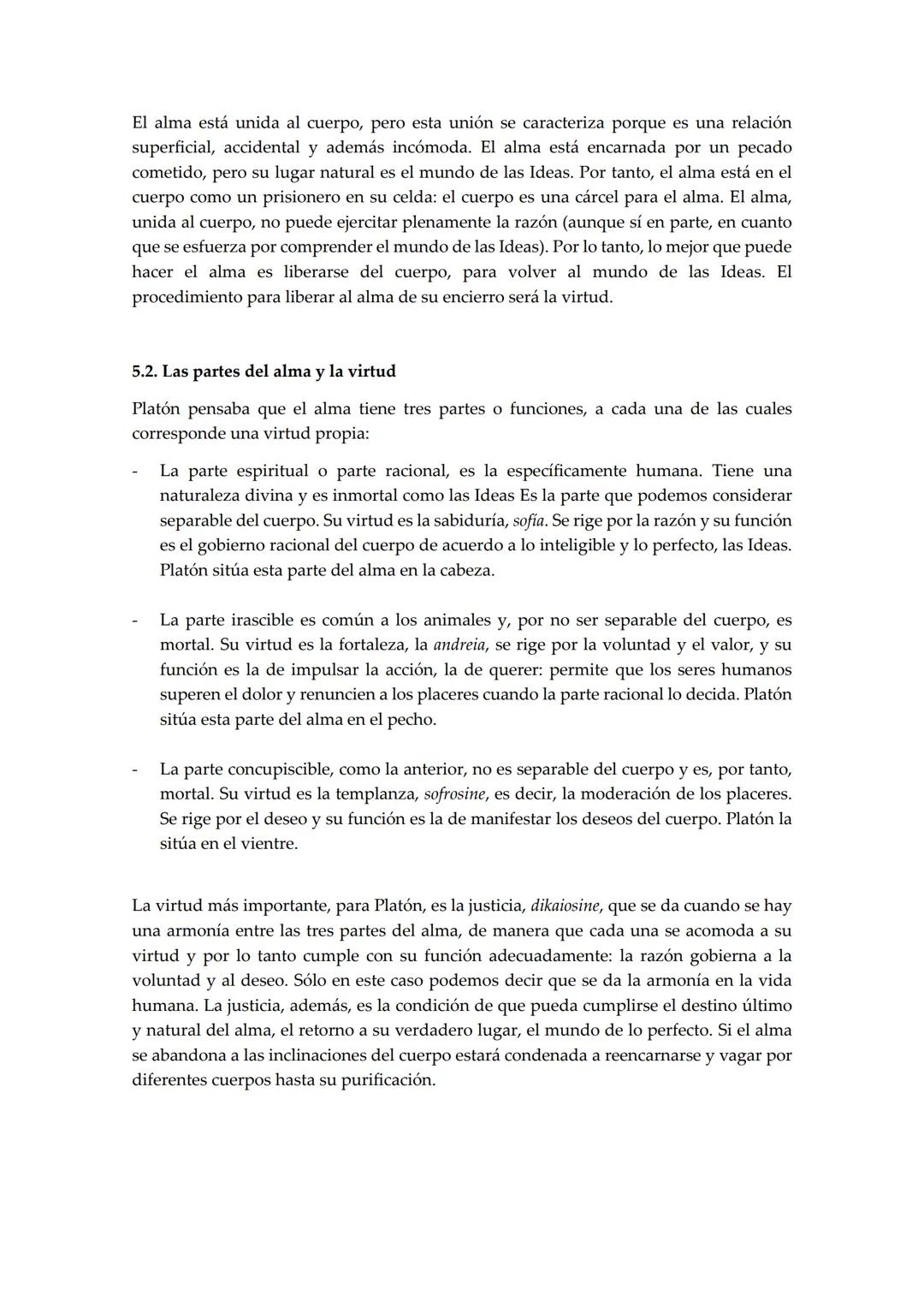 El alma está unida al cuerpo, pero esta unión se caracteriza porque es una relación superficial, accidental y además incómoda. El alma está encarnada por un pecado cometido, pero su lugar natural es el mundo de las Ideas. Por tanto, el alma está en el cuerpo como un prisionero en su celda: el cuerpo es una cárcel para el alma. El alma, unida al cuerpo, no puede ejercitar plenamente la razón (aunque sí en parte, en cuanto que se esfuerza por comprender el mundo de las Ideas). Por lo tanto, lo mejor que puede hacer el alma es liberarse del cuerpo, para volver al mundo de las Ideas. El procedimiento para liberar al alma de su encierro será la virtud.

5.2. Las partes del alma y la virtud

Platón pensaba que el alma tiene tres partes o funciones, a cada una de las cuales corresponde una virtud propia:

- La parte espiritual o parte racional, es la específicamente humana. Tiene una naturaleza divina y es inmortal como las Ideas Es la parte que podemos considerar separable del cuerpo. Su virtud es la sabiduría, sofía. Se rige por la razón y su función es el gobierno racional del cuerpo de acuerdo a lo inteligible y lo perfecto, las Ideas. Platón sitúa esta parte del alma en la cabeza.

- La parte irascible es común a los animales y, por no ser separable del cuerpo, es mortal. Su virtud es la fortaleza, la andreia, se rige por la voluntad y el valor, y su función es la de impulsar la acción, la de querer: permite que los seres humanos superen el dolor y renuncien a los placeres cuando la parte racional lo decida. Platón sitúa esta parte del alma en el pecho.

- La parte concupiscible, como la anterior, no es separable del cuerpo y es, por tanto, mortal. Su virtud es la templanza, sofrosine, es decir, la moderación de los placeres. Se rige por el deseo y su función es la de manifestar los deseos del cuerpo. Platón la sitúa en el vientre.

La virtud más importante, para Platón, es la justicia, dikaiosine, que se da cuando se hay una armonía entre las tres partes del alma, de manera que cada una se acomoda a su virtud y por lo tanto cumple con su función adecuadamente: la razón gobierna a la voluntad y al deseo. Sólo en este caso podemos decir que se da la armonía en la vida humana. La justicia, además, es la condición de que pueda cumplirse el destino último y natural del alma, el retorno a su verdadero lugar, el mundo de lo perfecto. Si el alma se abandona a las inclinaciones del cuerpo estará condenada a reencarnarse y vagar por diferentes cuerpos hasta su purificación.